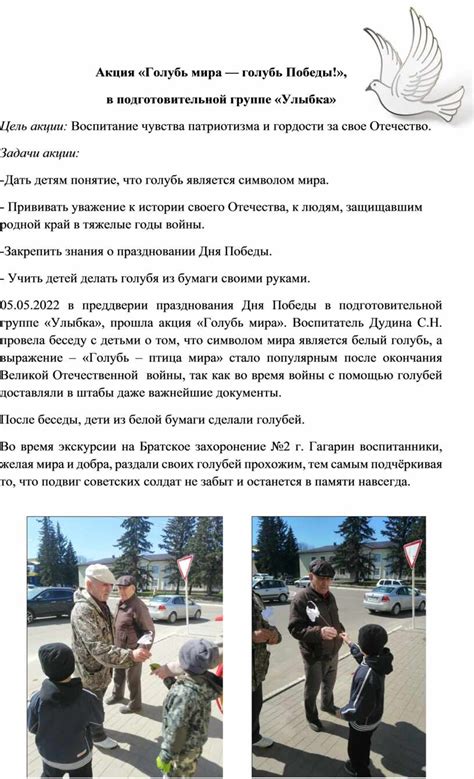 Акция «Голубь мира — голубь Победы!»,

в подготовительной группе «Улыбка»

Цель акции: Воспитание чувства патриотизма и гордости за свое Отечество.

Задачи акции:

-Дать детям понятие, что голубь является символом мира.

- Прививать уважение к истории своего Отечества, к людям, защищавшим родной край в тяжелые годы войны.

-Закрепить знания о праздновании Дня Победы.

- Учить детей делать голубя из бумаги своими руками.

05.05.2022 в преддверии празднования Дня Победы в подготовительной группе «Улыбка», прошла акция «Голубь мира». Воспитатель Дудина С.Н. провела беседу с детьми о том, что символом мира является белый голубь, а выражение – «Голубь – птица мира» стало популярным после окончания Великой Отечественной войны, так как во время войны с помощью голубей доставляли в штабы даже важнейшие документы.

После беседы, дети из белой бумаги сделали голубей.

Во время экскурсии на Братское захоронение №2 г. Гагарин воспитанники, желая мира и добра, раздали своих голубей прохожим, тем самым подчёркивая то, что подвиг советских солдат не забыт и останется в памяти навсегда.